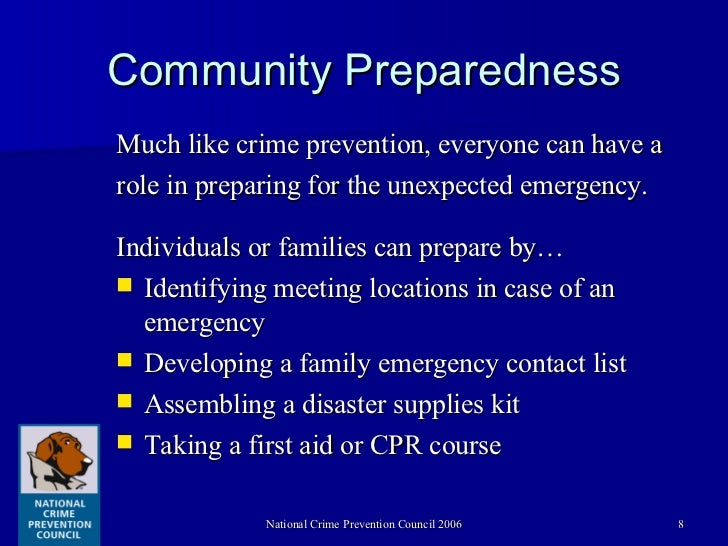 Community Preparedness

Much like crime prevention, everyone can have a role in preparing for the unexpected emergency.

Individuals or families can prepare by…

- Identifying meeting locations in case of an emergency
- Developing a family emergency contact list
- Assembling a disaster supplies kit
- Taking a first aid or CPR course

NATIONAL CRIME PREVENTION COUNCIL

National Crime Prevention Council 2006

8